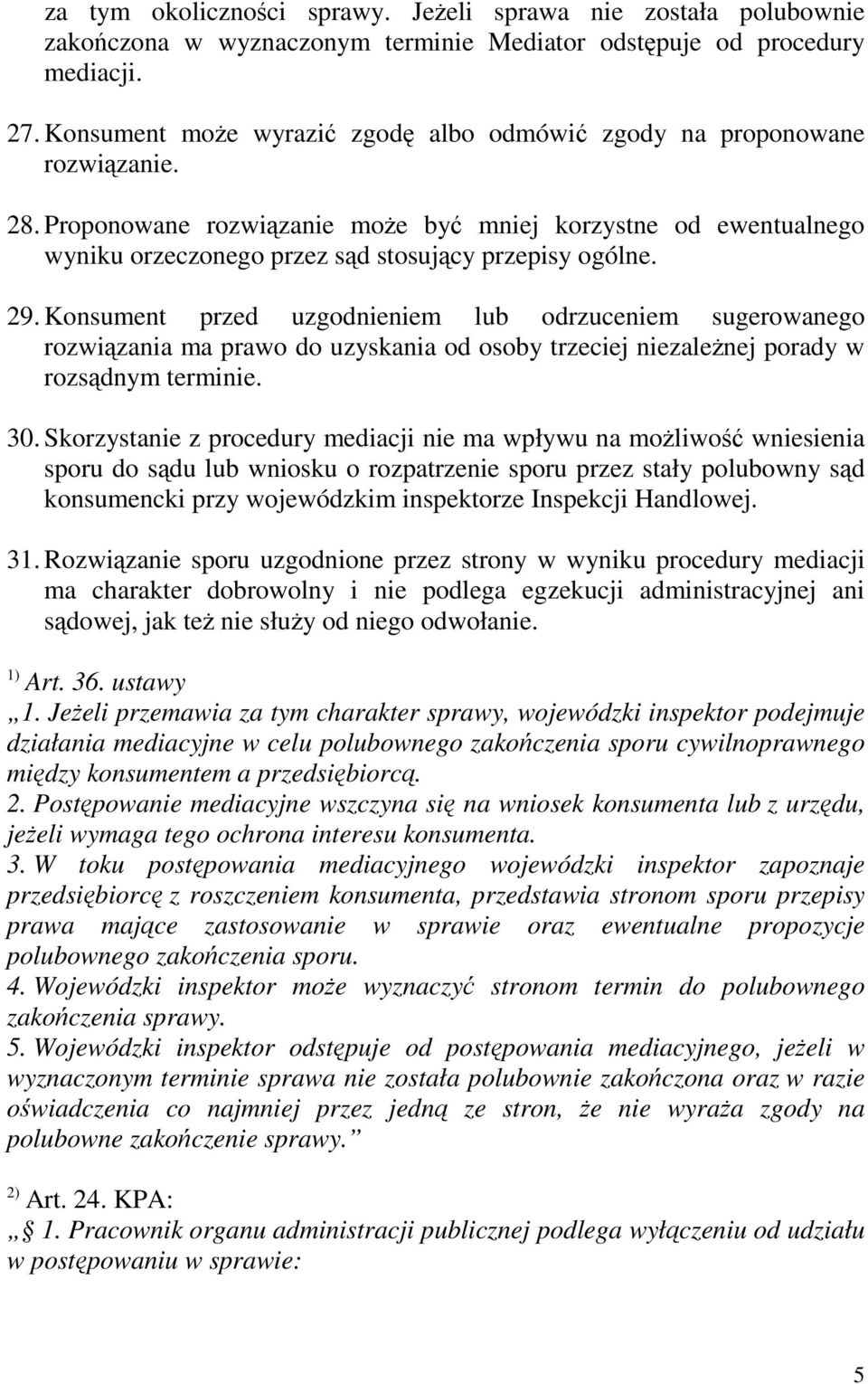 za tym okoliczności sprawy. Jeżeli sprawa nie została polubownie zakończona w wyznaczonym terminie Mediator odstępuje od procedury mediacji.

27. Konsument może wyrazić zgodę albo odmówić zgody na proponowane rozwiązanie.

28. Proponowane rozwiązanie może być mniej korzystne od ewentualnego wyniku orzeczonego przez sąd stosujący przepisy ogólne.

29. Konsument przed uzgodnieniem lub odrzuceniem sugerowanego rozwiązania ma prawo do uzyskania od osoby trzeciej niezależnej porady w rozsądnym terminie.

30. Skorzystanie z procedury mediacji nie ma wpływu na możliwość wniesienia sporu do sądu lub wniosku o rozpatrzenie sporu przez stały polubowny sąd konsumencki przy wojewódzkim inspektorze Inspekcji Handlowej.

31. Rozwiązanie sporu uzgodnione przez strony w wyniku procedury mediacji ma charakter dobrowolny i nie podlega egzekucji administracyjnej ani sądowej, jak też nie służy od niego odwołanie.

$^{1)}$ Art. 36. ustawy
„1. Jeżeli przemawia za tym charakter sprawy, wojewódzki inspektor podejmuje działania mediacyjne w celu polubownego zakończenia sporu cywilnoprawnego między konsumentem a przedsiębiorcą.
2. Postępowanie mediacyjne wszczyna się na wniosek konsumenta lub z urzędu, jeżeli wymaga tego ochrona interesu konsumenta.
3. W toku postępowania mediacyjnego wojewódzki inspektor zapoznaje przedsiębiorcę z roszczeniem konsumenta, przedstawia stronom sporu przepisy prawa mające zastosowanie w sprawie oraz ewentualne propozycje polubownego zakończenia sporu.
4. Wojewódzki inspektor może wyznaczyć stronom termin do polubownego zakończenia sprawy.
5. Wojewódzki inspektor odstępuje od postępowania mediacyjnego, jeżeli w wyznaczonym terminie sprawa nie została polubownie zakończona oraz w razie oświadczenia co najmniej przez jedną ze stron, że nie wyraża zgody na polubowne zakończenie sprawy.”

$^{2)}$ Art. 24. KPA:
„§ 1. Pracownik organu administracji publicznej podlega wyłączeniu od udziału w postępowaniu w sprawie:

5